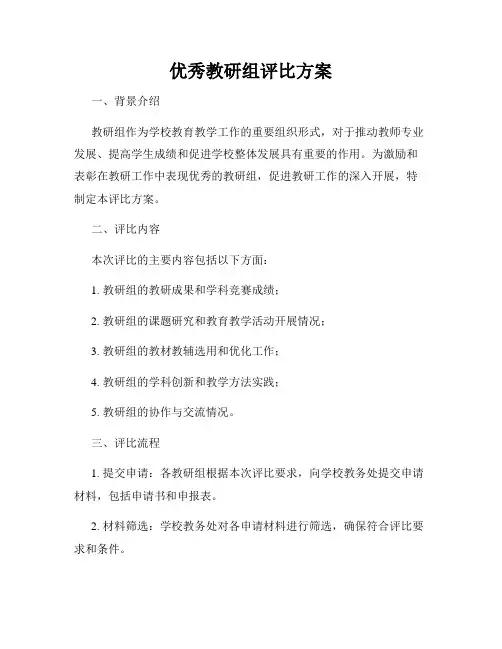 优秀教研组评比方案

一、背景介绍

教研组作为学校教育教学工作的重要组织形式，对于推动教师专业发展、提高学生成绩和促进学校整体发展具有重要的作用。为激励和表彰在教研工作中表现优秀的教研组，促进教研工作的深入开展，特制定本评比方案。

二、评比内容

本次评比的主要内容包括以下方面：

1. 教研组的教研成果和学科竞赛成绩；

2. 教研组的课题研究和教育教学活动开展情况；

3. 教研组的教材教辅选用和优化工作；

4. 教研组的学科创新和教学方法实践；

5. 教研组的协作与交流情况。

三、评比流程

1. 提交申请：各教研组根据本次评比要求，向学校教务处提交申请材料，包括申请书和申报表。

2. 材料筛选：学校教务处对各申请材料进行筛选，确保符合评比要求和条件。